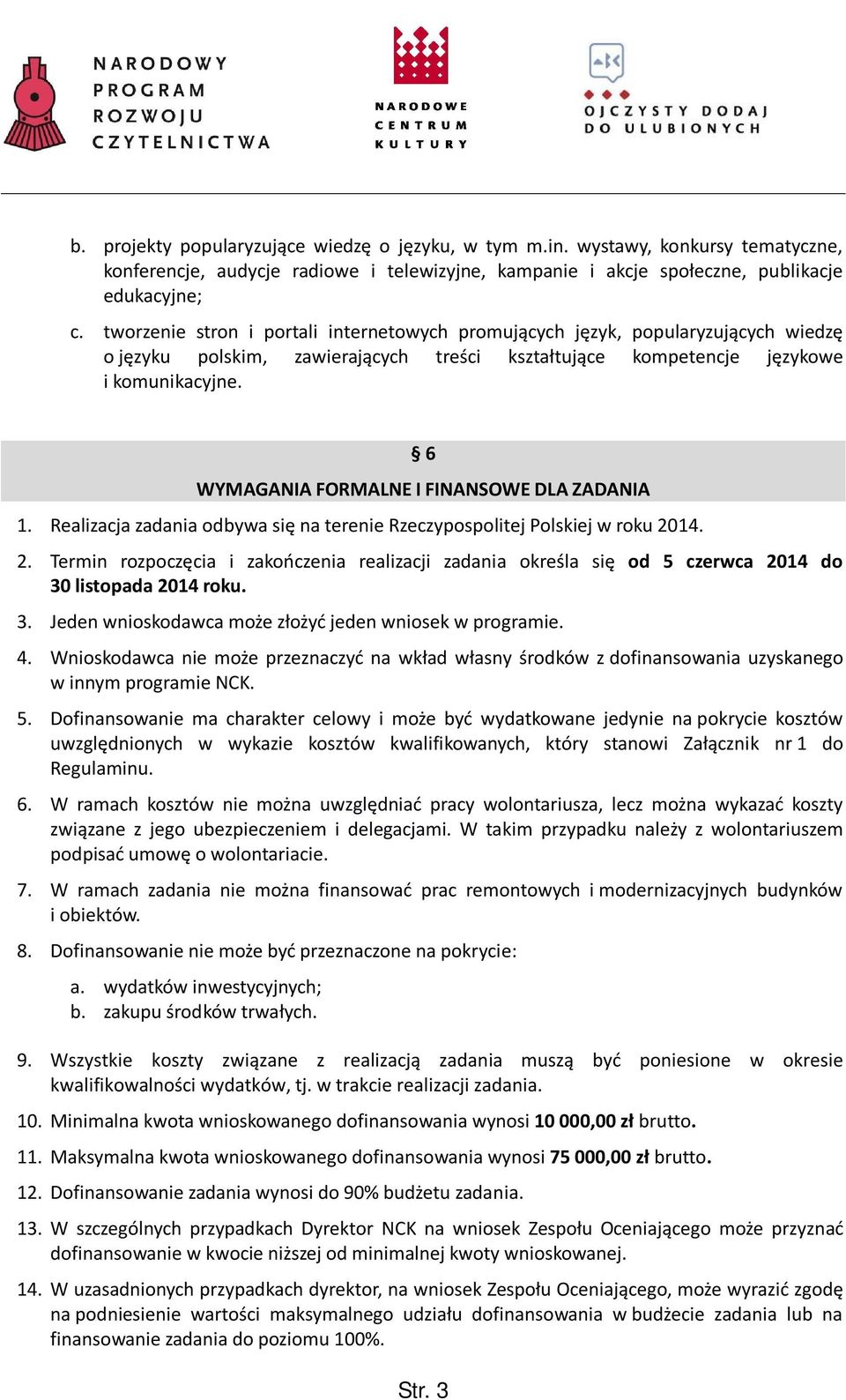 NARODOWY PROGRAM ROZWOJU CZYTELNICTWA

NARODOWE CENTRUM KULTURY

OJCZYSTY DODAJ DO ULUBIONYCH

b. projekty popularyzujące wiedzę o języku, w tym m.in. wystawy, konkursy tematyczne, konferencje, audycje radiowe i telewizyjne, kampanie i akcje społeczne, publikacje edukacyjne;

c. tworzenie stron i portali internetowych promujących język, popularyzujących wiedzę o języku polskim, zawierających treści kształtujące kompetencje językowe i komunikacyjne.

§ 6

WYMAGANIA FORMALNE I FINANSOWE DLA ZADANIA

1. Realizacja zadania odbywa się na terenie Rzeczypospolitej Polskiej w roku 2014.

2. Termin rozpoczęcia i zakończenia realizacji zadania określa się od 5 czerwca 2014 do 30 listopada 2014 roku.

3. Jeden wnioskodawca może złożyć jeden wniosek w programie.

4. Wnioskodawca nie może przeznaczyć na wkład własny środków z dofinansowania uzyskanego w innym programie NCK.

5. Dofinansowanie ma charakter celowy i może być wydatkowane jedynie na pokrycie kosztów uwzględnionych w wykazie kosztów kwalifikowanych, który stanowi Załącznik nr 1 do Regulaminu.

6. W ramach kosztów nie można uwzględniać pracy wolontariusza, lecz można wykazać koszty związane z jego ubezpieczeniem i delegacjami. W takim przypadku należy z wolontariuszem podpisać umowę o wolontariacie.

7. W ramach zadania nie można finansować prac remontowych i modernizacyjnych budynków i obiektów.

8. Dofinansowanie nie może być przeznaczone na pokrycie:

a. wydatków inwestycyjnych;
b. zakupu środków trwałych.

9. Wszystkie koszty związane z realizacją zadania muszą być poniesione w okresie kwalifikowalności wydatków, tj. w trakcie realizacji zadania.

10. Minimalna kwota wnioskowanego dofinansowania wynosi 10 000,00 zł brutto.

11. Maksymalna kwota wnioskowanego dofinansowania wynosi 75 000,00 zł brutto.

12. Dofinansowanie zadania wynosi do 90% budżetu zadania.

13. W szczególnych przypadkach Dyrektor NCK na wniosek Zespołu Oceniającego może przyznać dofinansowanie w kwocie niższej od minimalnej kwoty wnioskowanej.

14. W uzasadnionych przypadkach dyrektor, na wniosek Zespołu Oceniającego, może wyrazić zgodę na podniesienie wartości maksymalnego udziału dofinansowania w budżecie zadania lub na finansowanie zadania do poziomu 100%.

Str. 3